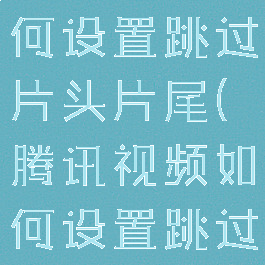 何设置跳过片头片尾(腾讯视频如何设置跳过